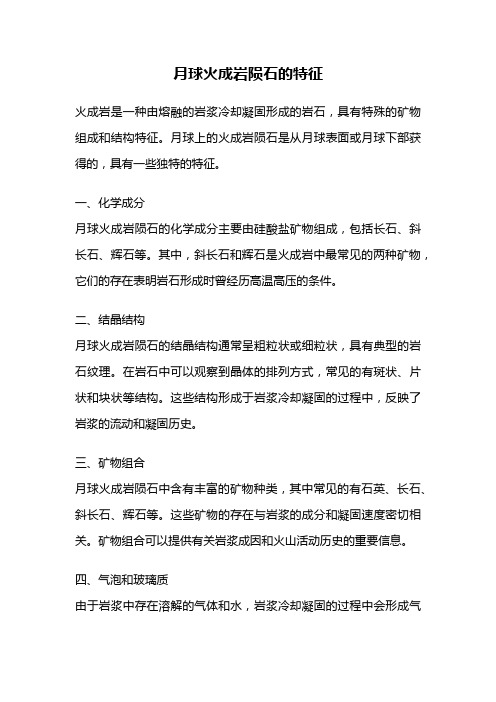 月球火成岩陨石的特征

火成岩是一种由熔融的岩浆冷却凝固形成的岩石，具有特殊的矿物组成和结构特征。月球上的火成岩陨石是从月球表面或月球下部获得的，具有一些独特的特征。

一、化学成分
月球火成岩陨石的化学成分主要由硅酸盐矿物组成，包括长石、斜长石、辉石等。其中，斜长石和辉石是火成岩中最常见的两种矿物，它们的存在表明岩石形成时曾经历高温高压的条件。

二、结晶结构
月球火成岩陨石的结晶结构通常呈粗粒状或细粒状，具有典型的岩石纹理。在岩石中可以观察到晶体的排列方式，常见的有斑状、片状和块状等结构。这些结构形成于岩浆冷却凝固的过程中，反映了岩浆的流动和凝固历史。

三、矿物组合
月球火成岩陨石中含有丰富的矿物种类，其中常见的有石英、长石、斜长石、辉石等。这些矿物的存在与岩浆的成分和凝固速度密切相关。矿物组合可以提供有关岩浆成因和火山活动历史的重要信息。

四、气泡和玻璃质
由于岩浆中存在溶解的气体和水，岩浆冷却凝固的过程中会形成气